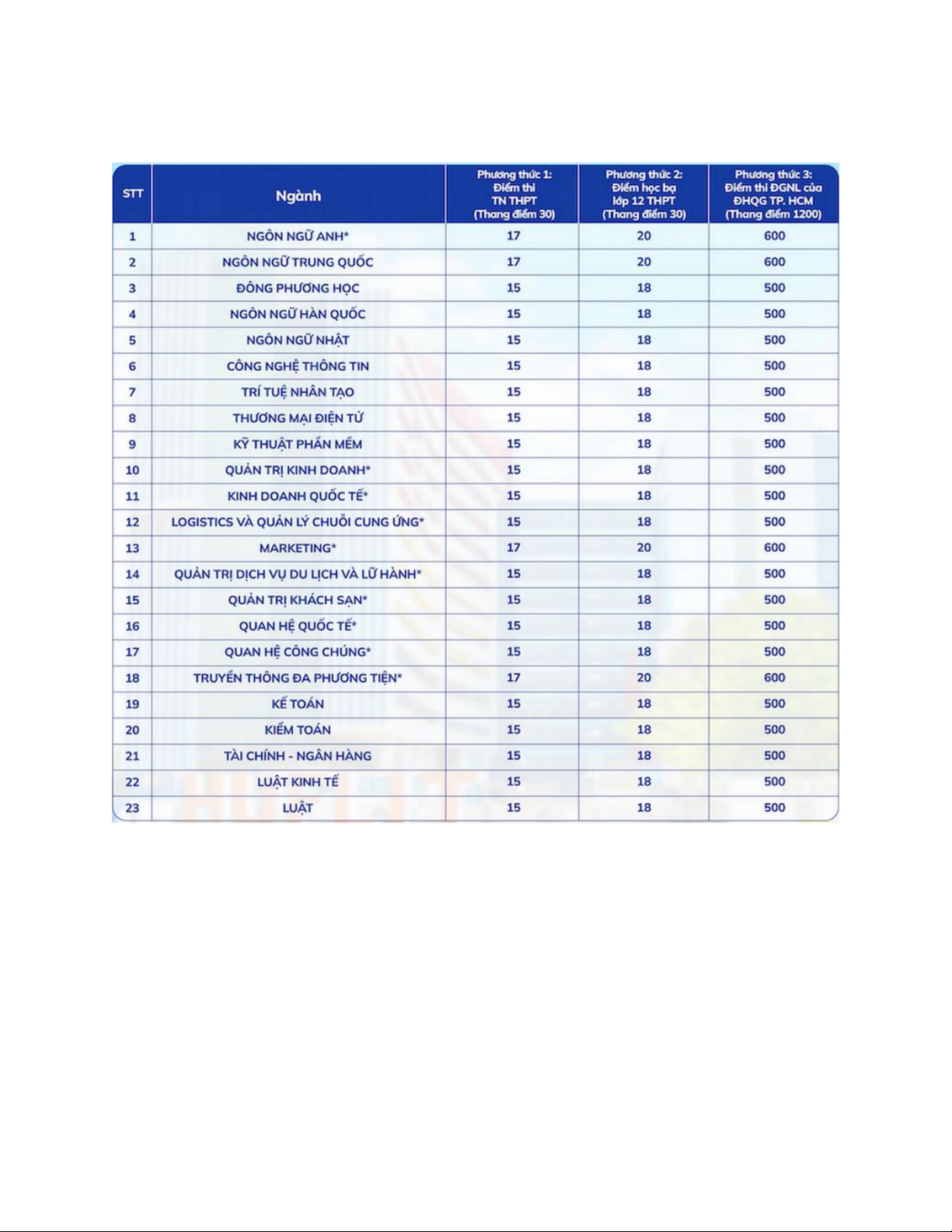 | STT | Ngành | Phương thức 1: Điểm thi TN THPT (Thang điểm 30) | Phương thức 2: Điểm học bạ lớp 12 THPT (Thang điểm 30) | Phương thức 3: Điểm thi ĐGNL của ĐHQG TP. HCM (Thang điểm 1200) |
|---|---|---|---|---|
| 1 | NGÔN NGỮ ANH* | 17 | 20 | 600 |
| 2 | NGÔN NGỮ TRUNG QUỐC | 17 | 20 | 600 |
| 3 | ĐÔNG PHƯƠNG HỌC | 15 | 18 | 500 |
| 4 | NGÔN NGỮ HÀN QUỐC | 15 | 18 | 500 |
| 5 | NGÔN NGỮ NHẬT | 15 | 18 | 500 |
| 6 | CÔNG NGHỆ THÔNG TIN | 15 | 18 | 500 |
| 7 | TRÍ TUỆ NHÂN TẠO | 15 | 18 | 500 |
| 8 | THƯƠNG MẠI ĐIỆN TỬ | 15 | 18 | 500 |
| 9 | KỸ THUẬT PHẦN MỀM | 15 | 18 | 500 |
| 10 | QUẢN TRỊ KINH DOANH* | 15 | 18 | 500 |
| 11 | KINH DOANH QUỐC TẾ* | 15 | 18 | 500 |
| 12 | LOGISTICS VÀ QUẢN LÝ CHUỖI CUNG ỨNG* | 15 | 18 | 500 |
| 13 | MARKETING* | 17 | 20 | 600 |
| 14 | QUẢN TRỊ DỊCH VỤ DU LỊCH VÀ LỮ HÀNH* | 15 | 18 | 500 |
| 15 | QUẢN TRỊ KHÁCH SẠN* | 15 | 18 | 500 |
| 16 | QUAN HỆ QUỐC TẾ* | 15 | 18 | 500 |
| 17 | QUAN HỆ CÔNG CHÚNG* | 15 | 18 | 500 |
| 18 | TRUYỀN THÔNG ĐA PHƯƠNG TIỆN* | 17 | 20 | 600 |
| 19 | KẾ TOÁN | 15 | 18 | 500 |
| 20 | KIỂM TOÁN | 15 | 18 | 500 |
| 21 | TÀI CHÍNH - NGÂN HÀNG | 15 | 18 | 500 |
| 22 | LUẬT KINH TẾ | 15 | 18 | 500 |
| 23 | LUẬT | 15 | 18 | 500 |